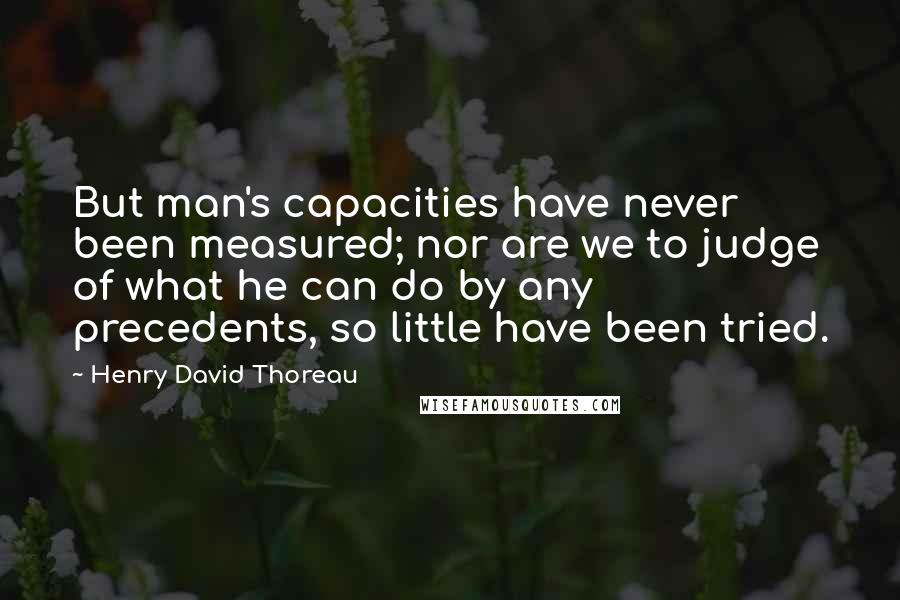 But man's capacities have never been measured; nor are we to judge of what he can do by any precedents, so little have been tried.

~ Henry David Thoreau

WISEFAMOUSQUOTES.COM